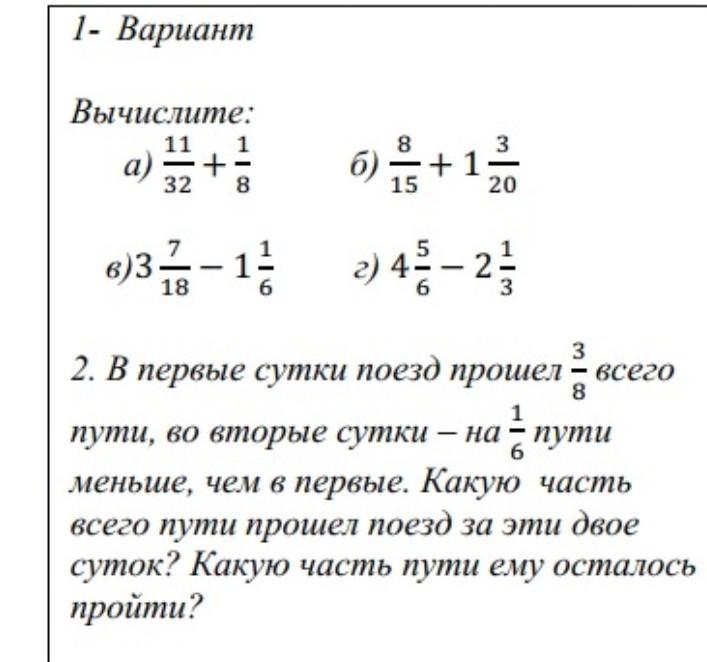 1- Вариант

Вычислите:

а) $\frac{11}{32}+\frac{1}{8}$ б) $\frac{8}{15}+1\frac{3}{20}$

в) $3\frac{7}{18}-1\frac{1}{6}$ г) $4\frac{5}{6}-2\frac{1}{3}$

2. В первые сутки поезд прошел $\frac{3}{8}$ всего пути, во вторые сутки – на $\frac{1}{6}$ пути меньше, чем в первые. Какую часть всего пути прошел поезд за эти двое суток? Какую часть пути ему осталось пройти?